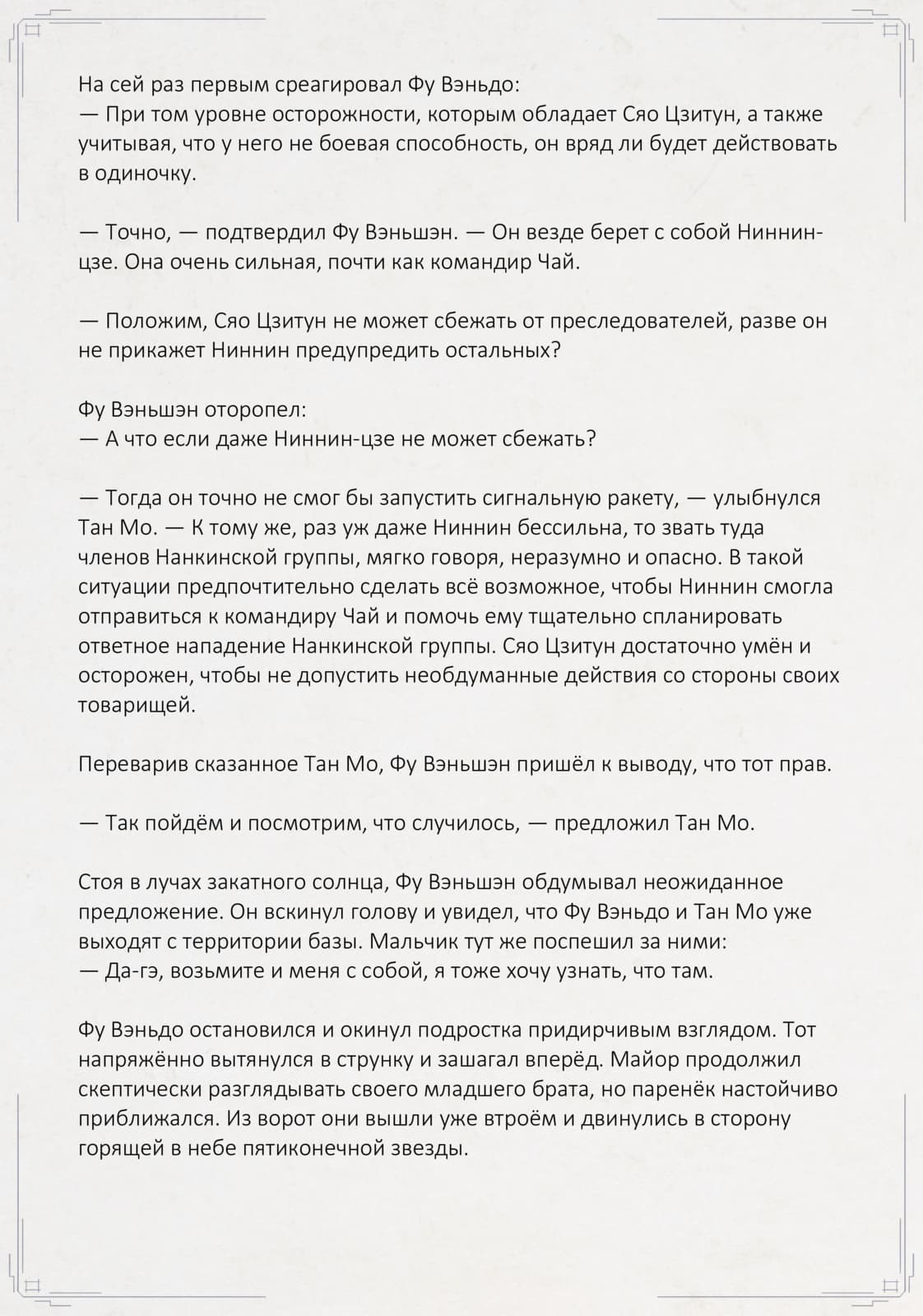 На сей раз первым среагировал Фу Вэньдо:
— При том уровне осторожности, которым обладает Сяо Цзитун, а также учитывая, что у него не боевая способность, он вряд ли будет действовать в одиночку.

— Точно, — подтвердил Фу Вэньшэн. — Он везде берет с собой Ниннин-цзе. Она очень сильная, почти как командир Чай.

— Положим, Сяо Цзитун не может сбежать от преследователей, разве он не прикажет Ниннин предупредить остальных?

Фу Вэньшэн оторопел:
— А что если даже Ниннин-цзе не может сбежать?

— Тогда он точно не смог бы запустить сигнальную ракету, — улыбнулся Тан Мо. — К тому же, раз уж даже Ниннин бессильна, то звать туда членов Нанкинской группы, мягко говоря, неразумно и опасно. В такой ситуации предпочтительно сделать всё возможное, чтобы Ниннин смогла отправиться к командиру Чай и помочь ему тщательно спланировать ответное нападение Нанкинской группы. Сяо Цзитун достаточно умён и осторожен, чтобы не допустить необдуманные действия со стороны своих товарищей.

Переварив сказанное Тан Мо, Фу Вэньшэн пришёл к выводу, что тот прав.

— Так пойдём и посмотрим, что случилось, — предложил Тан Мо.

Стоя в лучах закатного солнца, Фу Вэньшэн обдумывал неожиданное предложение. Он вскинул голову и увидел, что Фу Вэньдо и Тан Мо уже выходят с территории базы. Мальчик тут же поспешил за ними:
— Да-гэ, возьмите и меня с собой, я тоже хочу узнать, что там.

Фу Вэньдо остановился и окинул подростка придирчивым взглядом. Тот напряжённо вытянулся в струнку и зашагал вперёд. Майор продолжил скептически разглядывать своего младшего брата, но паренёк настойчиво приближался. Из ворот они вышли уже втроём и двинулись в сторону горящей в небе пятиконечной звезды.